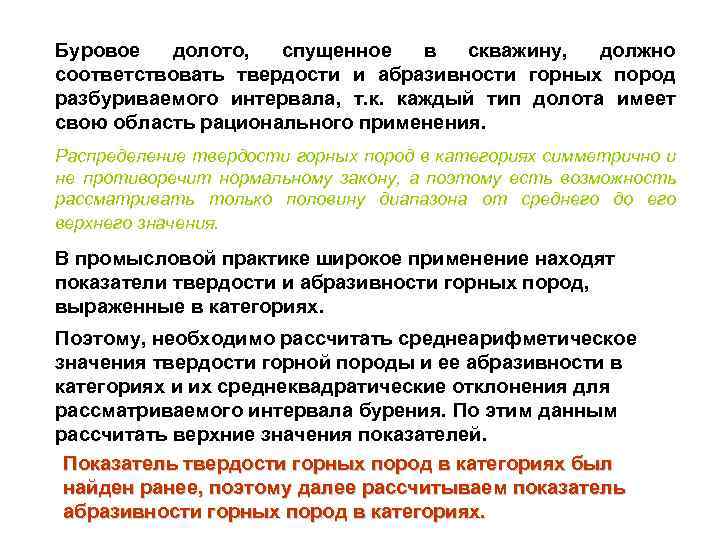 Буровое долото, спущенное в скважину, должно соответствовать твердости и абразивности горных пород разбуриваемого интервала, т.к. каждый тип долота имеет свою область рационального применения.

Распределение твердости горных пород в категориях симметрично и не противоречит нормальному закону, а поэтому есть возможность рассматривать только половину диапазона от среднего до его верхнего значения.

В промысловой практике широкое применение находят показатели твердости и абразивности горных пород, выраженные в категориях.

Поэтому, необходимо рассчитать среднеарифметическое значения твердости горной породы и ее абразивности в категориях и их среднеквадратические отклонения для рассматриваемого интервала бурения. По этим данным рассчитать верхние значения показателей.

Показатель твердости горных пород в категориях был найден ранее, поэтому далее рассчитываем показатель абразивности горных пород в категориях.